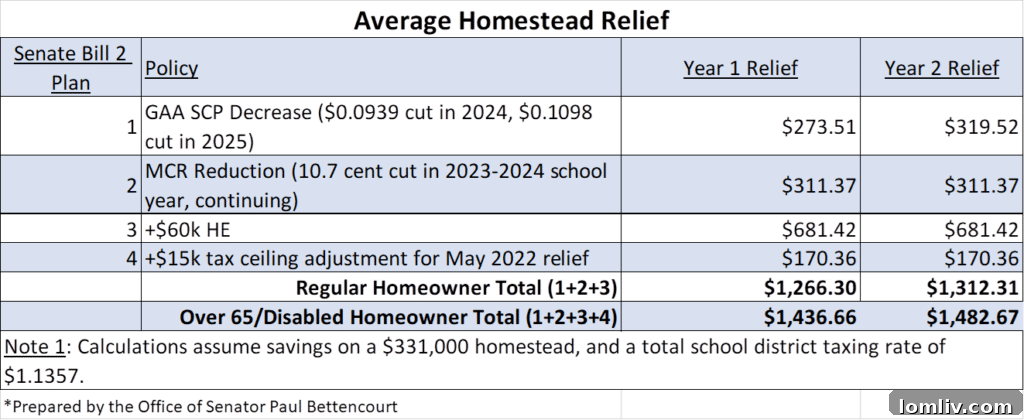 Average Homestead Relief

| Senate Bill 2 Plan | Policy | Year 1 Relief | Year 2 Relief |
|---|---|---|---|
| 1 | GAA SCP Decrease (\$0.0939 cut in 2024, \$0.1098 cut in 2025) | \$273.51 | \$319.52 |
| 2 | MCR Reduction (10.7 cent cut in 2023-2024 school year, continuing) | \$311.37 | \$311.37 |
| 3 | +\$60k HE | \$681.42 | \$681.42 |
| 4 | +\$15k tax ceiling adjustment for May 2022 relief | \$170.36 | \$170.36 |
| | Regular Homeowner Total (1+2+3) | \$1,266.30 | \$1,312.31 |
| | Over 65/Disabled Homeowner Total (1+2+3+4) | \$1,436.66 | \$1,482.67 |

Note 1: Calculations assume savings on a \$331,000 homestead, and a total school district taxing rate of \$1.1357.

*Prepared by the Office of Senator Paul Bettencourt

lomliv.com